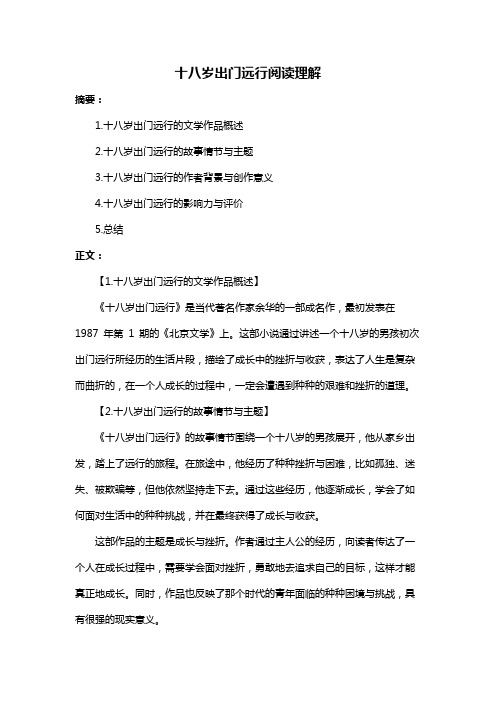 十八岁出门远行阅读理解

摘要：

1.十八岁出门远行的文学作品概述

2.十八岁出门远行的故事情节与主题

3.十八岁出门远行的作者背景与创作意义

4.十八岁出门远行的影响力与评价

5.总结

正文：

【1.十八岁出门远行的文学作品概述】

《十八岁出门远行》是当代著名作家余华的一部成名作，最初发表在 1987 年第 1 期的《北京文学》上。这部小说通过讲述一个十八岁的男孩初次出门远行所经历的生活片段，描绘了成长中的挫折与收获，表达了人生是复杂而曲折的，在一个人成长的过程中，一定会遭遇到种种的艰难和挫折的道理。

【2.十八岁出门远行的故事情节与主题】

《十八岁出门远行》的故事情节围绕一个十八岁的男孩展开，他从家乡出发，踏上了远行的旅程。在旅途中，他经历了种种挫折与困难，比如孤独、迷失、被欺骗等，但他依然坚持走下去。通过这些经历，他逐渐成长，学会了如何面对生活中的种种挑战，并在最终获得了成长与收获。

这部作品的主题是成长与挫折。作者通过主人公的经历，向读者传达了一个人在成长过程中，需要学会面对挫折，勇敢地去追求自己的目标，这样才能真正地成长。同时，作品也反映了那个时代的青年面临的种种困境与挑战，具有很强的现实意义。